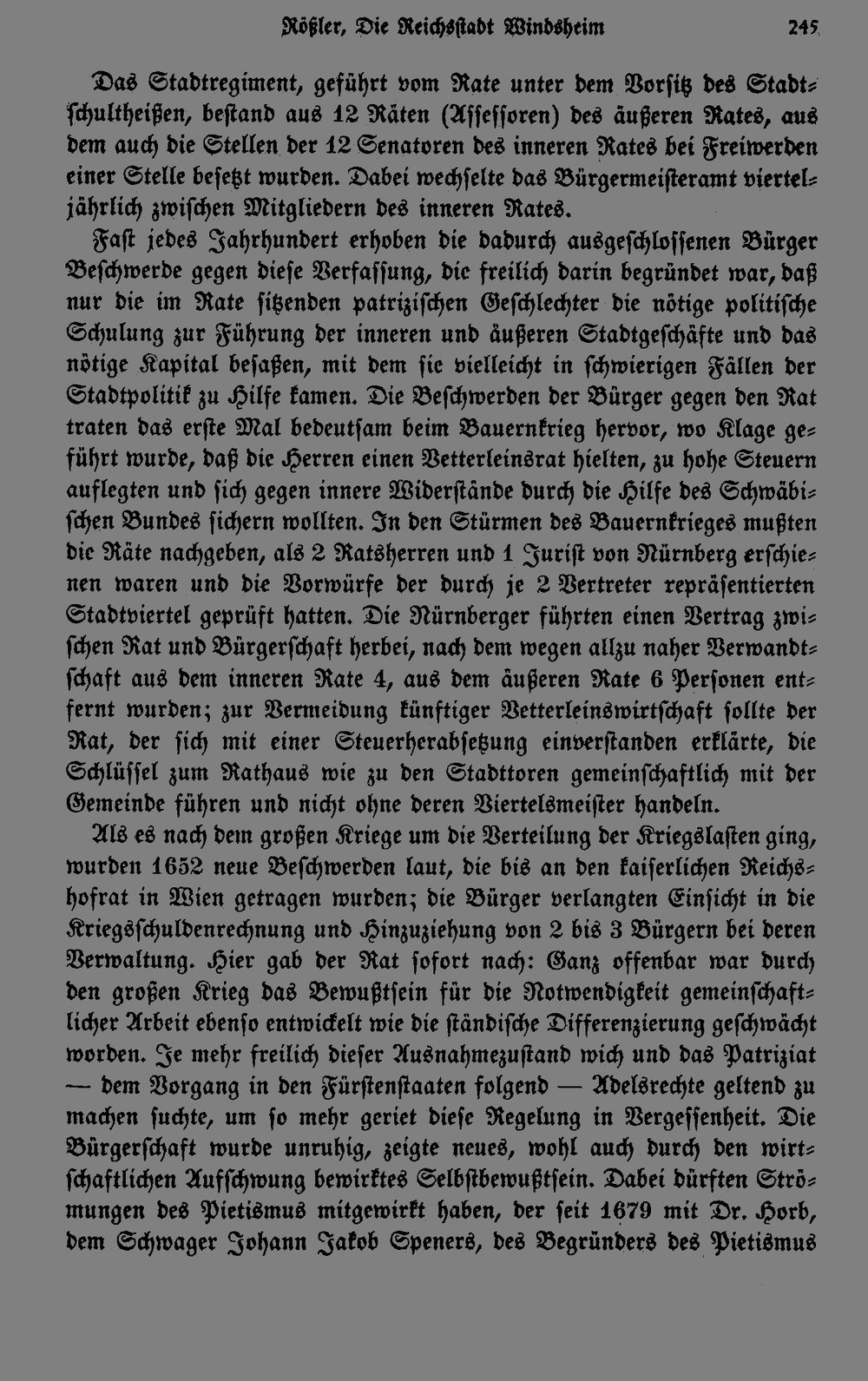 Rößler, Die Reichsstadt Windsheim 245

Das Stadtregiment, geführt vom Rate unter dem Vorsitz des Stadtschultheißen, bestand aus 12 Räten (Assessoren) des äußeren Rates, aus dem auch die Stellen der 12 Senatoren des inneren Rates bei Freiwerden einer Stelle besetzt wurden. Dabei wechselte das Bürgermeisteramt vierteljährlich zwischen Mitgliedern des inneren Rates.

Fast jedes Jahrhundert erhoben die dadurch ausgeschlossenen Bürger Beschwerde gegen diese Verfassung, die freilich darin begründet war, daß nur die im Rate sitzenden patrizischen Geschlechter die nötige politische Schulung zur Führung der inneren und äußeren Stadtgeschäfte und das nötige Kapital besaßen, mit dem sie vielleicht in schwierigen Fällen der Stadtpolitik zu Hilfe kamen. Die Beschwerden der Bürger gegen den Rat traten das erste Mal bedeutsam beim Bauernkrieg hervor, wo Klage geführt wurde, daß die Herren einen Vetterleinsrat hielten, zu hohe Steuern auflegten und sich gegen innere Widerstände durch die Hilfe des Schwäbischen Bundes sichern wollten. In den Stürmen des Bauernkrieges mußten die Räte nachgeben, als 2 Ratsherren und 1 Jurist von Nürnberg erschienen waren und die Vorwürfe der durch je 2 Vertreter repräsentierten Stadtviertel geprüft hatten. Die Nürnberger führten einen Vertrag zwischen Rat und Bürgerschaft herbei, nach dem wegen allzu naher Verwandtschaft aus dem inneren Rate 4, aus dem äußeren Rate 6 Personen entfernt wurden; zur Vermeidung künftiger Vetterleinswirtschaft sollte der Rat, der sich mit einer Steuerherabsetzung einverstanden erklärte, die Schlüssel zum Rathaus wie zu den Stadttoren gemeinschaftlich mit der Gemeinde führen und nicht ohne deren Viertelsmeister handeln.

Als es nach dem großen Kriege um die Verteilung der Kriegslasten ging, wurden 1652 neue Beschwerden laut, die bis an den kaiserlichen Reichshofrat in Wien getragen wurden; die Bürger verlangten Einsicht in die Kriegsschuldenrechnung und Hinzuziehung von 2 bis 3 Bürgern bei deren Verwaltung. Hier gab der Rat sofort nach: Ganz offenbar war durch den großen Krieg das Bewußtsein für die Notwendigkeit gemeinschaftlicher Arbeit ebenso entwickelt wie die ständische Differenzierung geschwächt worden. Je mehr freilich dieser Ausnahmezustand wich und das Patriziat — dem Vorgang in den Fürstenstaaten folgend — Adelsrechte geltend zu machen suchte, um so mehr geriet diese Regelung in Vergessenheit. Die Bürgerschaft wurde unruhig, zeigte neues, wohl auch durch den wirtschaftlichen Aufschwung bewirktes Selbstbewußtsein. Dabei dürften Strömungen des Pietismus mitgewirkt haben, der seit 1679 mit Dr. Horb, dem Schwager Johann Jakob Speners, des Begründers des Pietismus